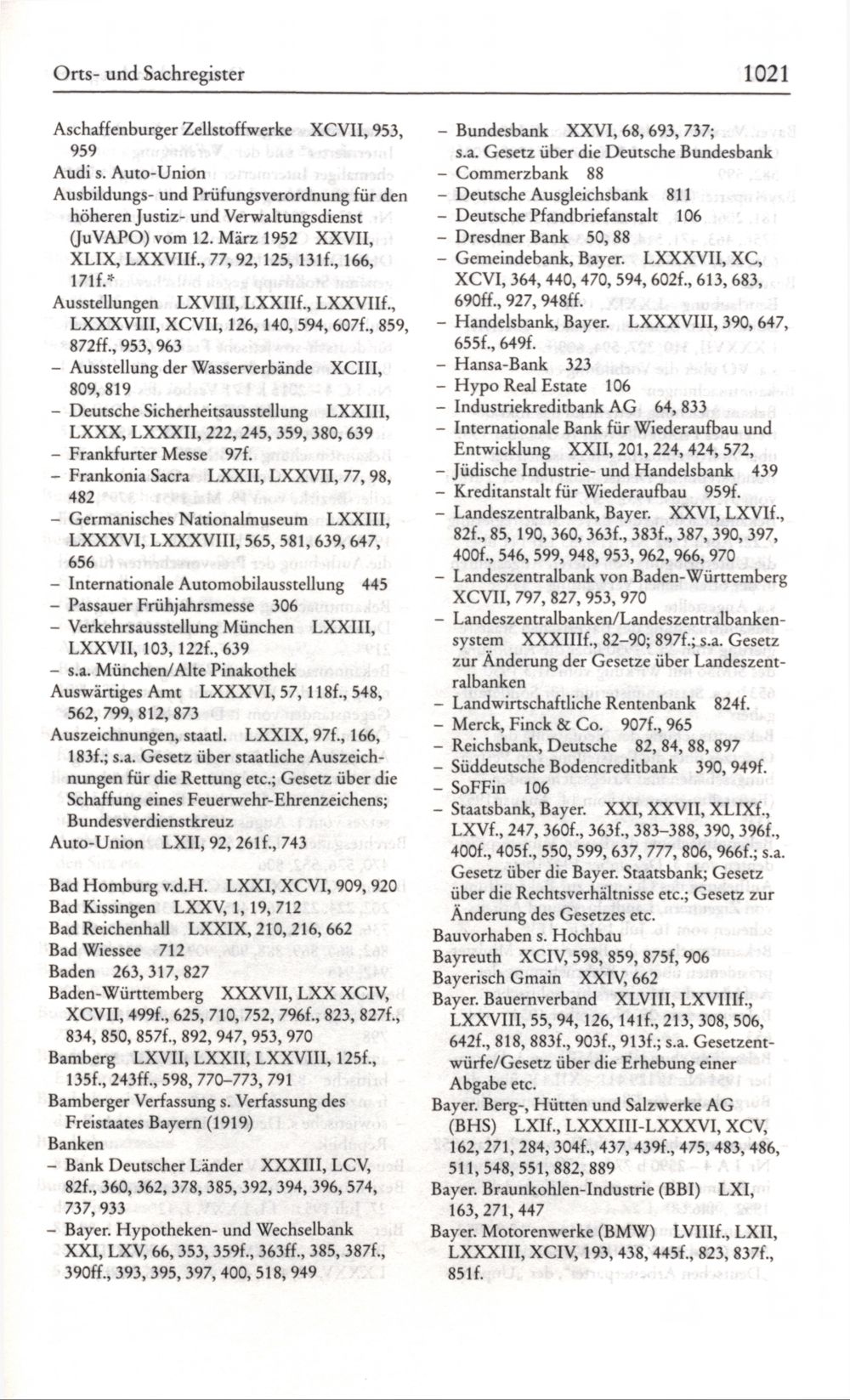 Orts- und Sachregister 1021

Aschaffenburger Zellstoffwerke XCVII, 953, 959
Audi s. Auto-Union
Ausbildungs- und Prüfungsverordnung für den höheren Justiz- und Verwaltungsdienst (JuVAPO) vom 12. März 1952 XXVII, XLIX, LXXVIIf., 77, 92, 125, 131f., 166, 171f.*
Ausstellungen LXVIII, LXXIIf., LXXVIIf., LXXXVIII, XCVII, 126, 140, 594, 607f., 859, 872ff., 953, 963
– Ausstellung der Wasserverbände XCIII, 809, 819
– Deutsche Sicherheitsausstellung LXXIII, LXXX, LXXXII, 222, 245, 359, 380, 639
– Frankfurter Messe 97f.
– Frankonia Sacra LXXII, LXXVII, 77, 98, 482
– Germanisches Nationalmuseum LXXIII, LXXXVI, LXXXVIII, 565, 581, 639, 647, 656
– Internationale Automobilausstellung 445
– Passauer Frühjahrsmesse 306
– Verkehrsausstellung München LXXIII, LXXVII, 103, 122f., 639
– s.a. München/Alte Pinakothek
Auswärtiges Amt LXXXVI, 57, 118f., 548, 562, 799, 812, 873
Auszeichnungen, staatl. LXXIX, 97f., 166, 183f.; s.a. Gesetz über staatliche Auszeichnungen für die Rettung etc.; Gesetz über die Schaffung eines Feuerwehr-Ehrenzeichens; Bundesverdienstkreuz
Auto-Union LXII, 92, 261f., 743

Bad Homburg v.d.H. LXXI, XCVI, 909, 920
Bad Kissingen LXXV, 1, 19, 712
Bad Reichenhall LXXIX, 210, 216, 662
Bad Wiessee 712
Baden 263, 317, 827
Baden-Württemberg XXXVII, LXX XCIV, XCVII, 499f., 625, 710, 752, 796f., 823, 827f., 834, 850, 857f., 892, 947, 953, 970
Bamberg LXVII, LXXII, LXXVIII, 125f., 135f., 243ff., 598, 770–773, 791
Bamberger Verfassung s. Verfassung des Freistaates Bayern (1919)
Banken
– Bank Deutscher Länder XXXIII, LCV, 82f., 360, 362, 378, 385, 392, 394, 396, 574, 737, 933
– Bayer. Hypotheken- und Wechselbank XXI, LXV, 66, 353, 359f., 363ff., 385, 387f., 390ff., 393, 395, 397, 400, 518, 949
– Bundesbank XXVI, 68, 693, 737; s.a. Gesetz über die Deutsche Bundesbank
– Commerzbank 88
– Deutsche Ausgleichsbank 811
– Deutsche Pfandbriefanstalt 106
– Dresdner Bank 50, 88
– Gemeindebank, Bayer. LXXXVII, XC, XCVI, 364, 440, 470, 594, 602f., 613, 683, 690ff., 927, 948ff.
– Handelsbank, Bayer. LXXXVIII, 390, 647, 655f., 649f.
– Hansa-Bank 323
– Hypo Real Estate 106
– Industriekreditbank AG 64, 833
– Internationale Bank für Wiederaufbau und Entwicklung XXII, 201, 224, 424, 572,
– Jüdische Industrie- und Handelsbank 439
– Kreditanstalt für Wiederaufbau 959f.
– Landeszentralbank, Bayer. XXVI, LXVIf., 82f., 85, 190, 360, 363f., 383f., 387, 390, 397, 400f., 546, 599, 948, 953, 962, 966, 970
– Landeszentralbank von Baden-Württemberg XCVII, 797, 827, 953, 970
– Landeszentralbanken/Landeszentralbankensystem XXXIIIf., 82–90; 897f.; s.a. Gesetz zur Änderung der Gesetze über Landeszentralbanken
– Landwirtschaftliche Rentenbank 824f.
– Merck, Finck & Co. 907f., 965
– Reichsbank, Deutsche 82, 84, 88, 897
– Süddeutsche Bodencreditbank 390, 949f.
– SoFFin 106
– Staatsbank, Bayer. XXI, XXVII, XLIXf., LXVf., 247, 360f., 363f., 383–388, 390, 396f., 400f., 405f., 550, 599, 637, 777, 806, 966f.; s.a. Gesetz über die Bayer. Staatsbank; Gesetz über die Rechtsverhältnisse etc.; Gesetz zur Änderung des Gesetzes etc.
Bauvorhaben s. Hochbau
Bayreuth XCIV, 598, 859, 875f, 906
Bayerisch Gmain XXIV, 662
Bayer. Bauernverband XLVIII, LXVIIIf., LXXVIII, 55, 94, 126, 141f., 213, 308, 506, 642f., 818, 883f., 903f., 913f.; s.a. Gesetzentwürfe/Gesetz über die Erhebung einer Abgabe etc.
Bayer. Berg-, Hütten und Salzwerke AG (BHS) LXIf., LXXXIII-LXXXVI, XCV, 162, 271, 284, 304f., 437, 439f., 475, 483, 486, 511, 548, 551, 882, 889
Bayer. Braunkohlen-Industrie (BBI) LXI, 163, 271, 447
Bayer. Motorenwerke (BMW) LVIIIf., LXII, LXXXIII, XCIV, 193, 438, 445f., 823, 837f., 851f.